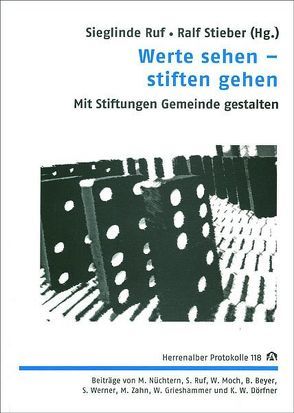 Sieglinde Ruf • Ralf Stieber (Hg.)

Werte sehen – stiften gehen

Mit Stiftungen Gemeinde gestalten

Herrenalber Protokolle 118

Beiträge von M. Nüchtern, S. Ruf, W. Moch, B. Beyer, S. Werner, M. Zahn, W. Grieshammer und K. W. Dörfner